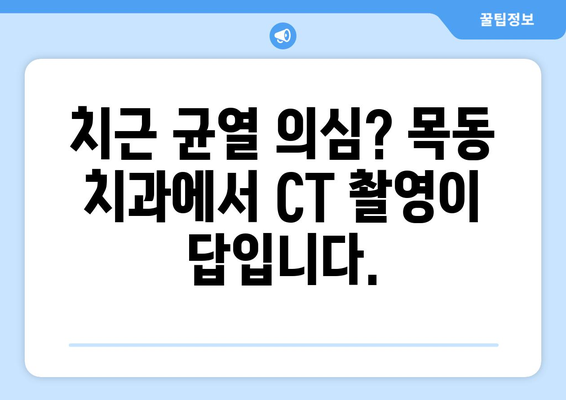 꿀팁정보

치근 균열 의심? 목동 치과에서 CT 촬영이 답입니다.